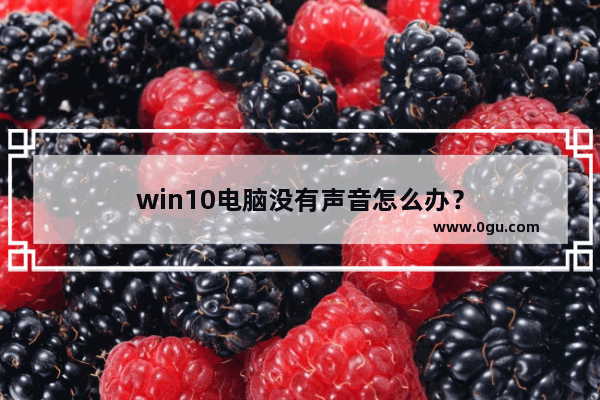 win10电脑没有声音怎么办？

www.0gu.com